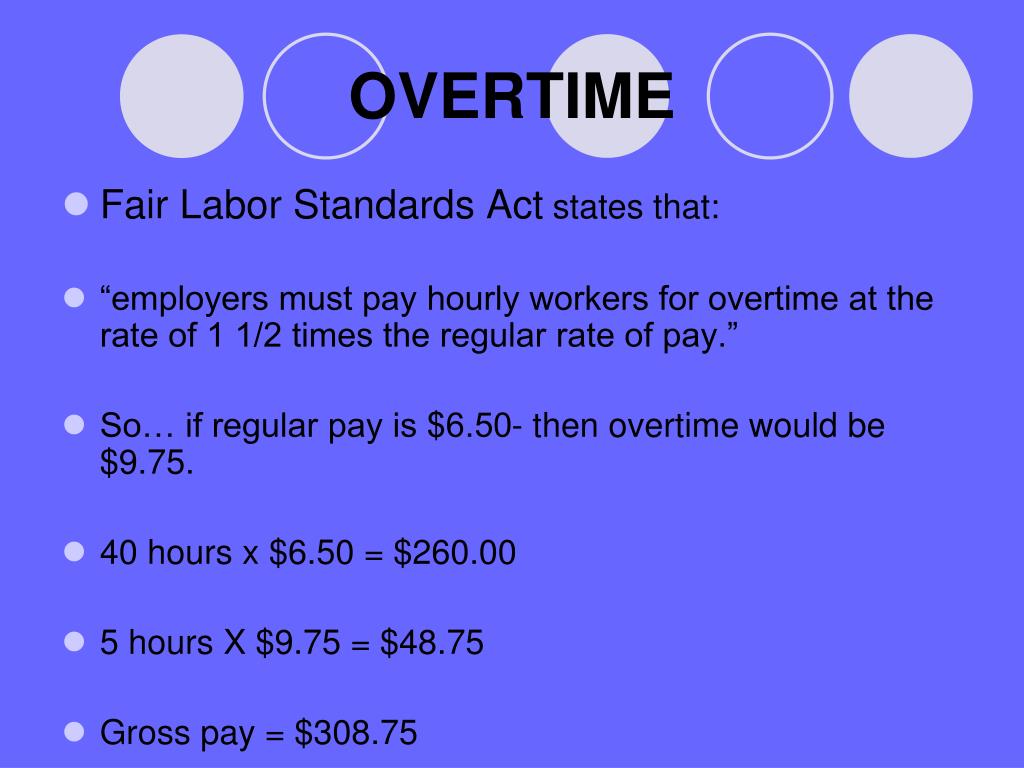 OVERTIME

Fair Labor Standards Act states that:

“employers must pay hourly workers for overtime at the rate of 1 1/2 times the regular rate of pay.”

So… if regular pay is \$6.50- then overtime would be \$9.75.

40 hours x \$6.50 = \$260.00

5 hours X \$9.75 = \$48.75

Gross pay = \$308.75